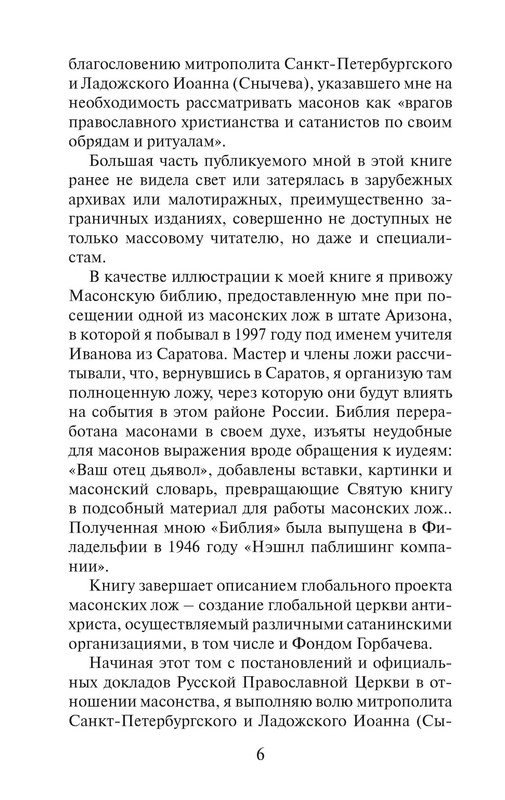 благословению митрополита Санкт-Петербургского и Ладожского Иоанна (Снычева), указавшего мне на необходимость рассматривать масонов как «врагов православного христианства и сатанистов по своим обрядам и ритуалам».

Большая часть публикуемого мной в этой книге ранее не видела свет или затерялась в зарубежных архивах или малотиражных, преимущественно заграничных изданиях, совершенно не доступных не только массовому читателю, но даже и специалистам.

В качестве иллюстрации к моей книге я привожу Масонскую библию, предоставленную мне при посещении одной из масонских лож в штате Аризона, в которой я побывал в 1997 году под именем учителя Иванова из Саратова. Мастер и члены ложи рассчитывали, что, вернувшись в Саратов, я организую там полноценную ложу, через которую они будут влиять на события в этом районе России. Библия переработана масонами в своем духе, изъяты неудобные для масонов выражения вроде обращения к иудеям: «Ваш отец дьявол», добавлены вставки, картинки и масонский словарь, превращающие Святую книгу в подсобный материал для работы масонских лож.. Полученная мною «Библия» была выпущена в Филадельфии в 1946 году «Нэшнл паблишинг компании».

Книгу завершает описанием глобального проекта масонских лож – создание глобальной церкви антихриста, осуществляемый различными сатанинскими организациями, в том числе и Фондом Горбачева.

Начиная этот том с постановлений и официальных докладов Русской Православной Церкви в отношении масонства, я выполняю волю митрополита Санкт-Петербургского и Ладожского Иоанна (Сы-

6